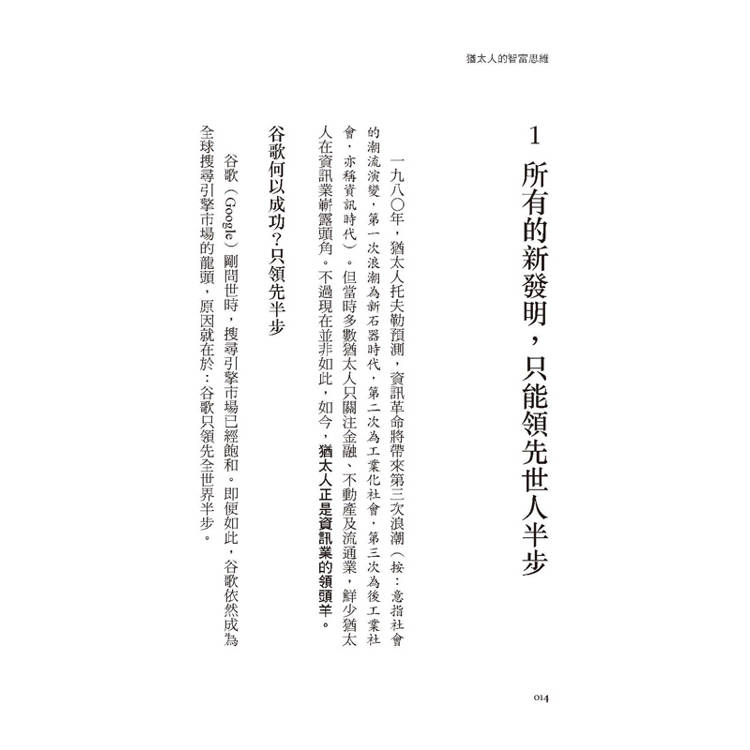 猶太人的智富思維

1 所有的新發明，只能領先世人半步

一九八〇年，猶太人托夫勒預測，資訊革命將帶來第三次浪潮（按：意指社會的潮流演變，第一次浪潮為新石器時代，第二次為工業化社會，第三次為後工業社會，亦稱資訊時代）。但當時多數猶太人只關注金融、不動產及流通業，鮮少猶太人在資訊業嶄露頭角。不過現在並非如此，如今，猶太人正是資訊業的領頭羊。

谷歌何以成功？只領先半步

谷歌（Google）剛問世時，搜尋引擎市場已經飽和。即便如此，谷歌依然成為全球搜尋引擎市場的龍頭，原因就在於：谷歌只領先全世界半步。

014